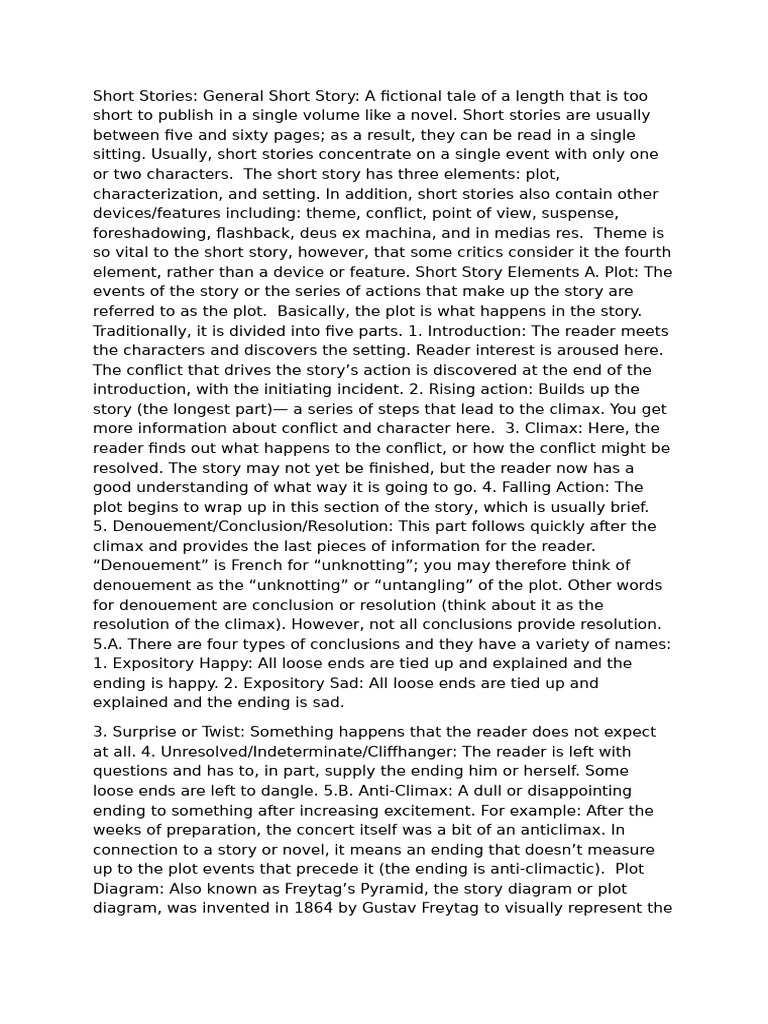 Short Stories: General Short Story: A fictional tale of a length that is too short to publish in a single volume like a novel. Short stories are usually between five and sixty pages; as a result, they can be read in a single sitting. Usually, short stories concentrate on a single event with only one or two characters. The short story has three elements: plot, characterization, and setting. In addition, short stories also contain other devices/features including: theme, conflict, point of view, suspense, foreshadowing, flashback, deus ex machina, and in medias res. Theme is so vital to the short story, however, that some critics consider it the fourth element, rather than a device or feature. Short Story Elements A. Plot: The events of the story or the series of actions that make up the story are referred to as the plot. Basically, the plot is what happens in the story. Traditionally, it is divided into five parts. 1. Introduction: The reader meets the characters and discovers the setting. Reader interest is aroused here. The conflict that drives the story's action is discovered at the end of the introduction, with the initiating incident. 2. Rising action: Builds up the story (the longest part)— a series of steps that lead to the climax. You get more information about conflict and character here. 3. Climax: Here, the reader finds out what happens to the conflict, or how the conflict might be resolved. The story may not yet be finished, but the reader now has a good understanding of what way it is going to go. 4. Falling Action: The plot begins to wrap up in this section of the story, which is usually brief. 5. Denouement/Conclusion/Resolution: This part follows quickly after the climax and provides the last pieces of information for the reader. "Denouement" is French for "unknotting"; you may therefore think of denouement as the "unknotting" or "untangling" of the plot. Other words for denouement are conclusion or resolution (think about it as the resolution of the climax). However, not all conclusions provide resolution. 5.A. There are four types of conclusions and they have a variety of names: 1. Expository Happy: All loose ends are tied up and explained and the ending is happy. 2. Expository Sad: All loose ends are tied up and explained and the ending is sad.

3. Surprise or Twist: Something happens that the reader does not expect at all. 4. Unresolved/Indeterminate/Cliffhanger: The reader is left with questions and has to, in part, supply the ending him or herself. Some loose ends are left to dangle. 5.B. Anti-Climax: A dull or disappointing ending to something after increasing excitement. For example: After the weeks of preparation, the concert itself was a bit of an anticlimax. In connection to a story or novel, it means an ending that doesn't measure up to the plot events that precede it (the ending is anti-climactic). Plot Diagram: Also known as Freytag's Pyramid, the story diagram or plot diagram, was invented in 1864 by Gustav Freytag to visually represent the